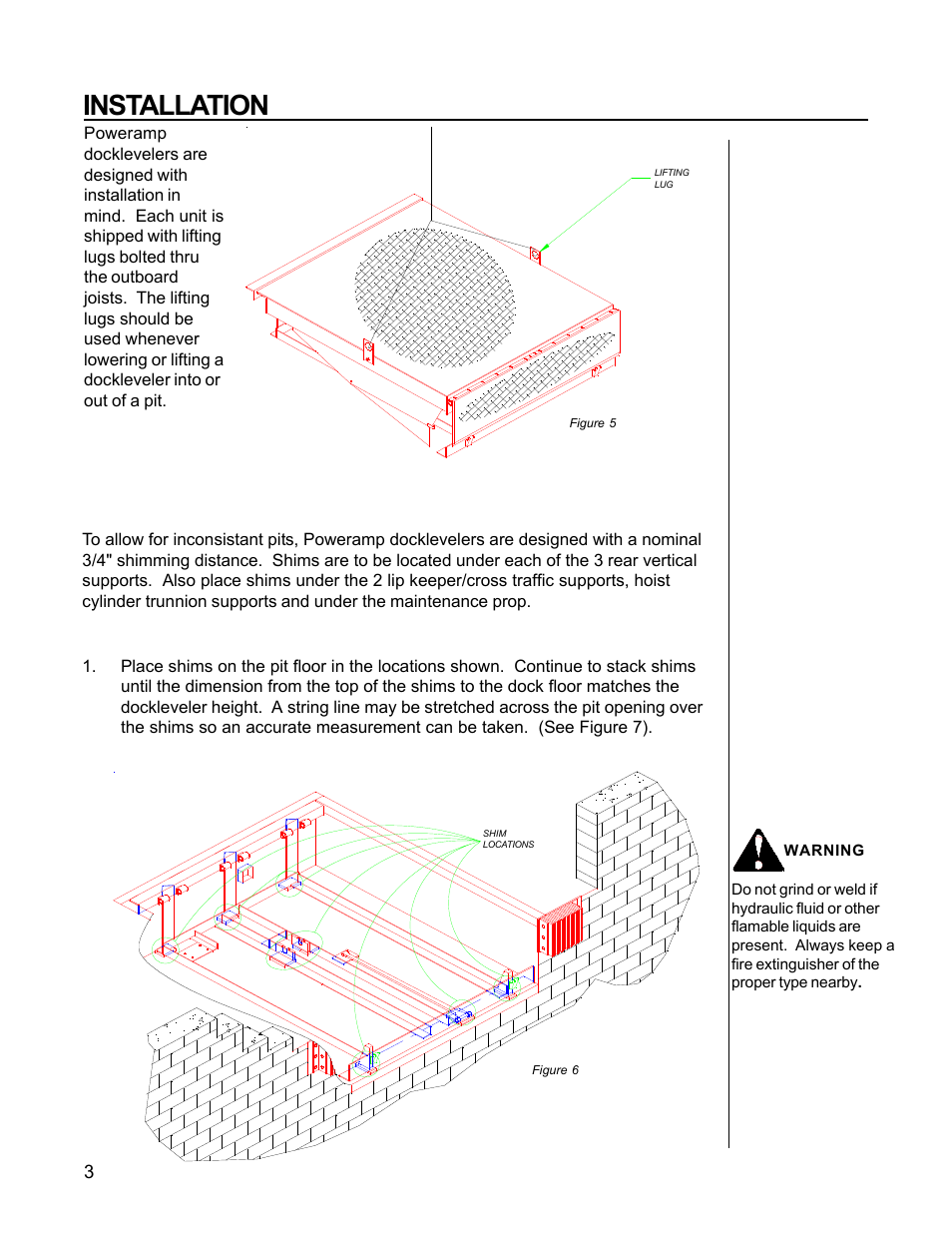 INSTALLATION

Poweramp docklevelers are designed with installation in mind. Each unit is shipped with lifting lugs bolted thru the outboard joists. The lifting lugs should be used whenever lowering or lifting a dockleveler into or out of a pit.

LIFTING LUG

Figure 5

To allow for inconsistant pits, Poweramp docklevelers are designed with a nominal 3/4" shimming distance. Shims are to be located under each of the 3 rear vertical supports. Also place shims under the 2 lip keeper/cross traffic supports, hoist cylinder trunnion supports and under the maintenance prop.

1. Place shims on the pit floor in the locations shown. Continue to stack shims until the dimension from the top of the shims to the dock floor matches the dockleveler height. A string line may be stretched across the pit opening over the shims so an accurate measurement can be taken. (See Figure 7).

SHIM LOCATIONS

Figure 6

WARNING

Do not grind or weld if hydraulic fluid or other flamable liquids are present. Always keep a fire extinguisher of the proper type nearby.

3